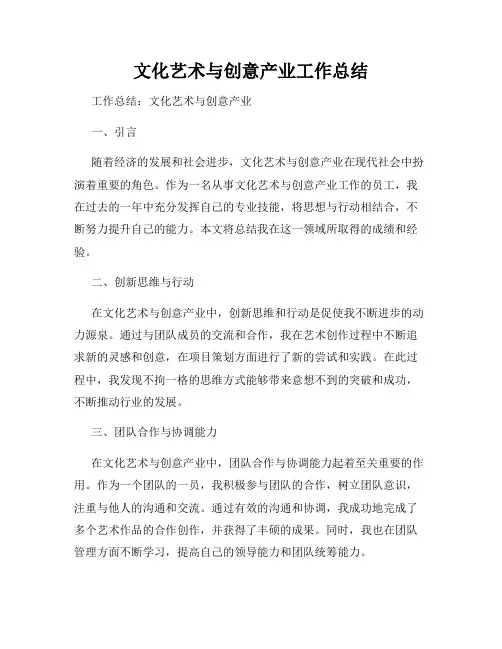 文化艺术与创意产业工作总结

工作总结：文化艺术与创意产业

一、引言

随着经济的发展和社会进步，文化艺术与创意产业在现代社会中扮演着重要的角色。作为一名从事文化艺术与创意产业工作的员工，我在过去的一年中充分发挥自己的专业技能，将思想与行动相结合，不断努力提升自己的能力。本文将总结我在这一领域所取得的成绩和经验。

二、创新思维与行动

在文化艺术与创意产业中，创新思维和行动是促使我不断进步的动力源泉。通过与团队成员的交流和合作，我在艺术创作过程中不断追求新的灵感和创意，在项目策划方面进行了新的尝试和实践。在此过程中，我发现不拘一格的思维方式能够带来意想不到的突破和成功，不断推动行业的发展。

三、团队合作与协调能力

在文化艺术与创意产业中，团队合作与协调能力起着至关重要的作用。作为一个团队的一员，我积极参与团队的合作，树立团队意识，注重与他人的沟通和交流。通过有效的沟通和协调，我成功地完成了多个艺术作品的合作创作，并获得了丰硕的成果。同时，我也在团队管理方面不断学习，提高自己的领导能力和团队统筹能力。